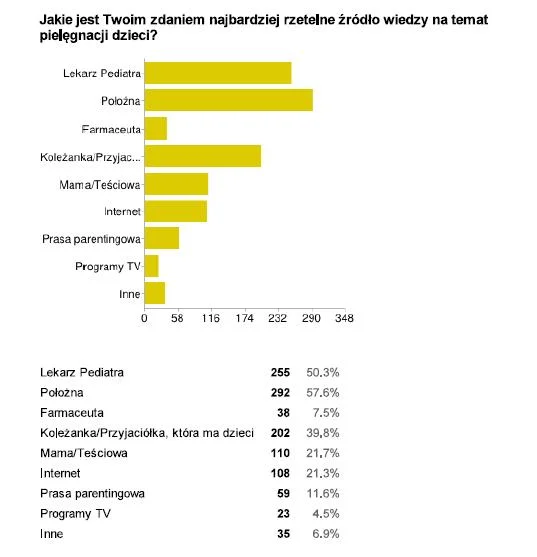 Jakie jest Twoim zdaniem najbardziej rzetelne źródło wiedzy na temat pielęgnacji dzieci?

Lekarz Pediatra
Położna
Farmaceuta
Koleżanka/Przyjac...
Mama/Teściowa
Internet
Prasa parentingowa
Programy TV
Inne

0 58 116 174 232 290 348

| | | |
|---|---|---|
| Lekarz Pediatra | 255 | 50.3% |
| Położna | 292 | 57.6% |
| Farmaceuta | 38 | 7.5% |
| Koleżanka/Przyjaciółka, która ma dzieci | 202 | 39,8% |
| Mama/Teściowa | 110 | 21,7% |
| Internet | 108 | 21.3% |
| Prasa parentingowa | 59 | 11.6% |
| Programy TV | 23 | 4.5% |
| Inne | 35 | 6.9% |